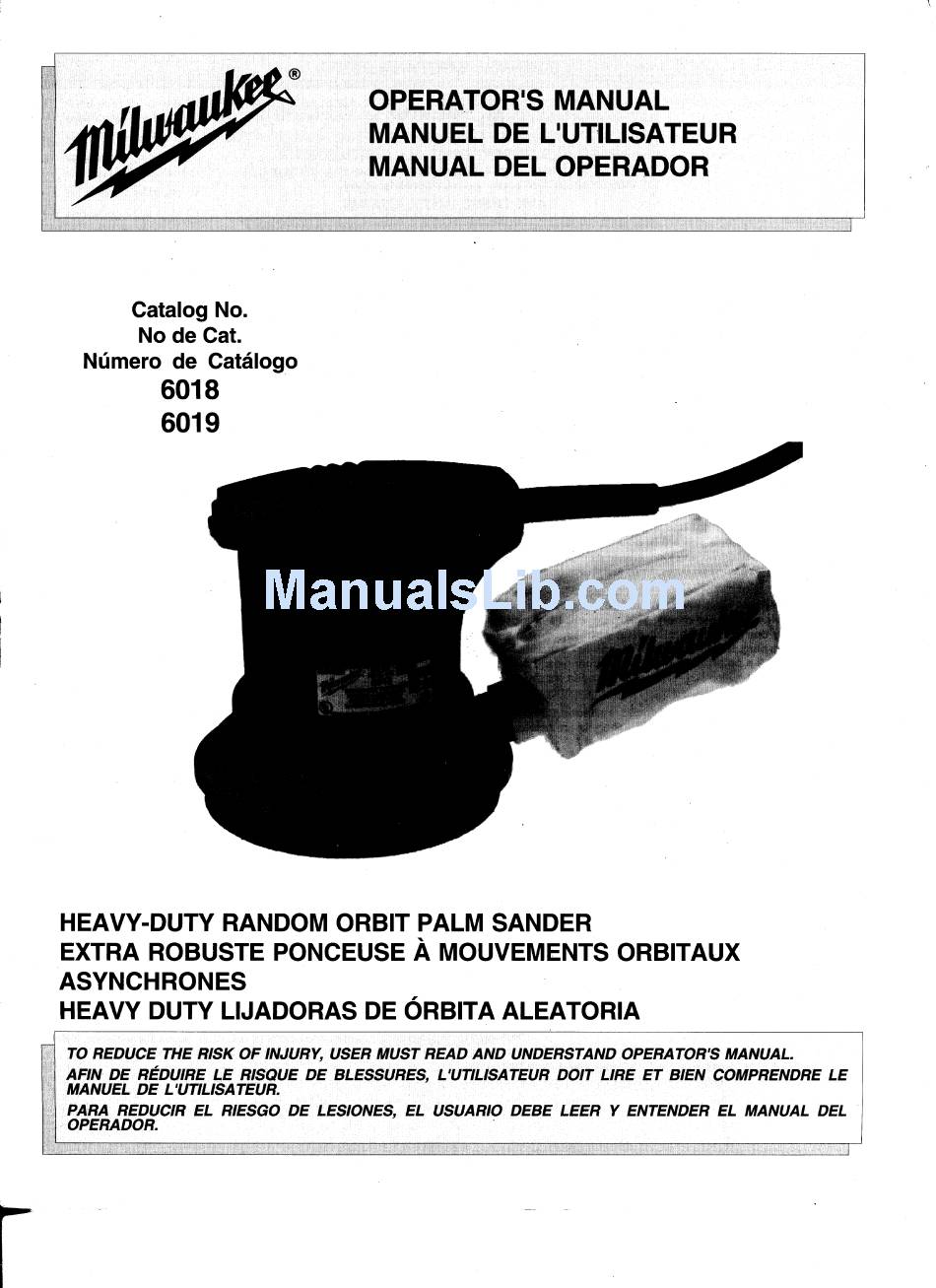 Milwaukee®

OPERATOR'S MANUAL
MANUEL DE L'UTILISATEUR
MANUAL DEL OPERADOR

Catalog No.
No de Cat.
Número de Catálogo
6018
6019

ManualsLib.com

Milwaukee

HEAVY-DUTY RANDOM ORBIT PALM SANDER
EXTRA ROBUSTE PONCEUSE À MOUVEMENTS ORBITAUX ASYNCHRONES
HEAVY DUTY LIJADORAS DE ÓRBITA ALEATORIA

TO REDUCE THE RISK OF INJURY, USER MUST READ AND UNDERSTAND OPERATOR'S MANUAL.
AFIN DE RÉDUIRE LE RISQUE DE BLESSURES, L'UTILISATEUR DOIT LIRE ET BIEN COMPRENDRE LE MANUEL DE L'UTILISATEUR.
PARA REDUCIR EL RIESGO DE LESIONES, EL USUARIO DEBE LEER Y ENTENDER EL MANUAL DEL OPERADOR.